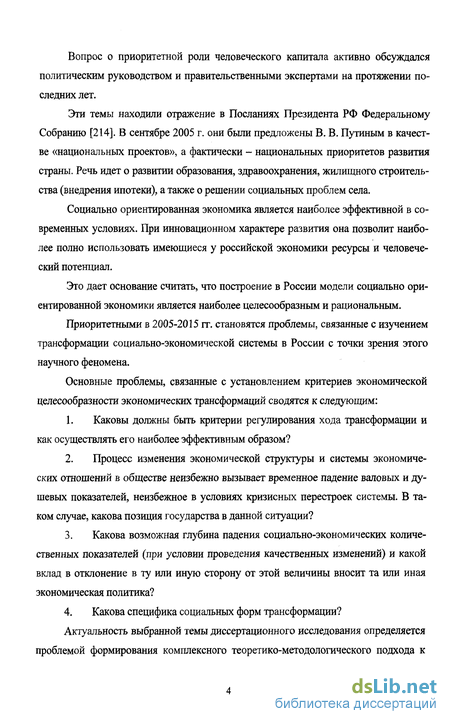 Вопрос о приоритетной роли человеческого капитала активно обсуждался политическим руководством и правительственными экспертами на протяжении последних лет.

Эти темы находили отражение в Посланиях Президента РФ Федеральному Собранию [214]. В сентябре 2005 г. они были предложены В. В. Путиным в качестве «национальных проектов», а фактически – национальных приоритетов развития страны. Речь идет о развитии образования, здравоохранения, жилищного строительства (внедрения ипотеки), а также о решении социальных проблем села.

Социально ориентированная экономика является наиболее эффективной в современных условиях. При инновационном характере развития она позволит наиболее полно использовать имеющиеся у российской экономики ресурсы и человеческий потенциал.

Это дает основание считать, что построение в России модели социально ориентированной экономики является наиболее целесообразным и рациональным.

Приоритетными в 2005-2015 гг. становятся проблемы, связанные с изучением трансформации социально-экономической системы в России с точки зрения этого научного феномена.

Основные проблемы, связанные с установлением критериев экономической целесообразности экономических трансформаций сводятся к следующим:

1. Каковы должны быть критерии регулирования хода трансформации и как осуществлять его наиболее эффективным образом?

2. Процесс изменения экономической структуры и системы экономических отношений в обществе неизбежно вызывает временное падение валовых и душевых показателей, неизбежное в условиях кризисных перестроек системы. В таком случае, какова позиция государства в данной ситуации?

3. Какова возможная глубина падения социально-экономических количественных показателей (при условии проведения качественных изменений) и какой вклад в отклонение в ту или иную сторону от этой величины вносит та или иная экономическая политика?

4. Какова специфика социальных форм трансформации?

Актуальность выбранной темы диссертационного исследования определяется проблемой формирования комплексного теоретико-методологического подхода к

4

dsLib.net
библиотека диссертаций